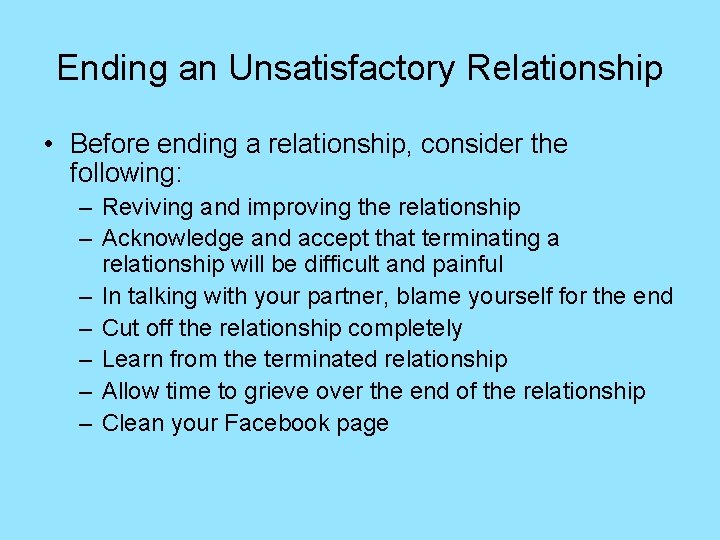 Ending an Unsatisfactory Relationship

• Before ending a relationship, consider the following:
– Reviving and improving the relationship
– Acknowledge and accept that terminating a relationship will be difficult and painful
– In talking with your partner, blame yourself for the end
– Cut off the relationship completely
– Learn from the terminated relationship
– Allow time to grieve over the end of the relationship
– Clean your Facebook page